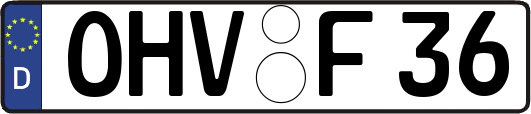 D
OHV F 36